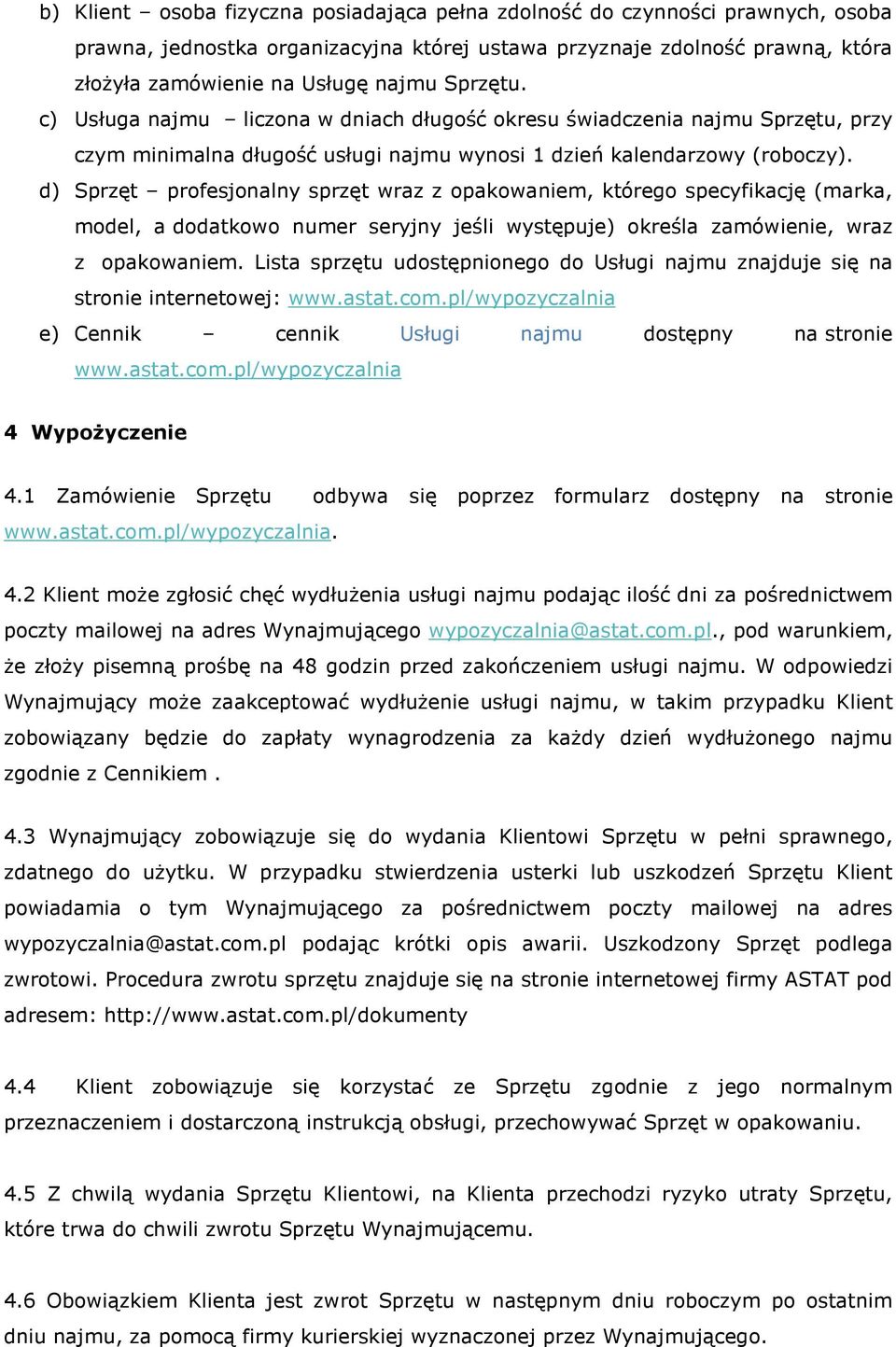 b) Klient – osoba fizyczna posiadająca pełna zdolność do czynności prawnych, osoba prawna, jednostka organizacyjna której ustawa przyznaje zdolność prawną, która złożyła zamówienie na Usługę najmu Sprzętu.

c) Usługa najmu – liczona w dniach długość okresu świadczenia najmu Sprzętu, przy czym minimalna długość usługi najmu wynosi 1 dzień kalendarzowy (roboczy).

d) Sprzęt – profesjonalny sprzęt wraz z opakowaniem, którego specyfikację (marka, model, a dodatkowo numer seryjny jeśli występuje) określa zamówienie, wraz z opakowaniem. Lista sprzętu udostępnionego do Usługi najmu znajduje się na stronie internetowej: www.astat.com.pl/wypozyczalnia

e) Cennik – cennik Usługi najmu dostępny na stronie www.astat.com.pl/wypozyczalnia

4 Wypożyczenie

4.1 Zamówienie Sprzętu odbywa się poprzez formularz dostępny na stronie www.astat.com.pl/wypozyczalnia.

4.2 Klient może zgłosić chęć wydłużenia usługi najmu podając ilość dni za pośrednictwem poczty mailowej na adres Wynajmującego wypozyczalnia@astat.com.pl., pod warunkiem, że złoży pisemną prośbę na 48 godzin przed zakończeniem usługi najmu. W odpowiedzi Wynajmujący może zaakceptować wydłużenie usługi najmu, w takim przypadku Klient zobowiązany będzie do zapłaty wynagrodzenia za każdy dzień wydłużonego najmu zgodnie z Cennikiem .

4.3 Wynajmujący zobowiązuje się do wydania Klientowi Sprzętu w pełni sprawnego, zdatnego do użytku. W przypadku stwierdzenia usterki lub uszkodzeń Sprzętu Klient powiadamia o tym Wynajmującego za pośrednictwem poczty mailowej na adres wypozyczalnia@astat.com.pl podając krótki opis awarii. Uszkodzony Sprzęt podlega zwrotowi. Procedura zwrotu sprzętu znajduje się na stronie internetowej firmy ASTAT pod adresem: http://www.astat.com.pl/dokumenty

4.4 Klient zobowiązuje się korzystać ze Sprzętu zgodnie z jego normalnym przeznaczeniem i dostarczoną instrukcją obsługi, przechowywać Sprzęt w opakowaniu.

4.5 Z chwilą wydania Sprzętu Klientowi, na Klienta przechodzi ryzyko utraty Sprzętu, które trwa do chwili zwrotu Sprzętu Wynajmującemu.

4.6 Obowiązkiem Klienta jest zwrot Sprzętu w następnym dniu roboczym po ostatnim dniu najmu, za pomocą firmy kurierskiej wyznaczonej przez Wynajmującego.